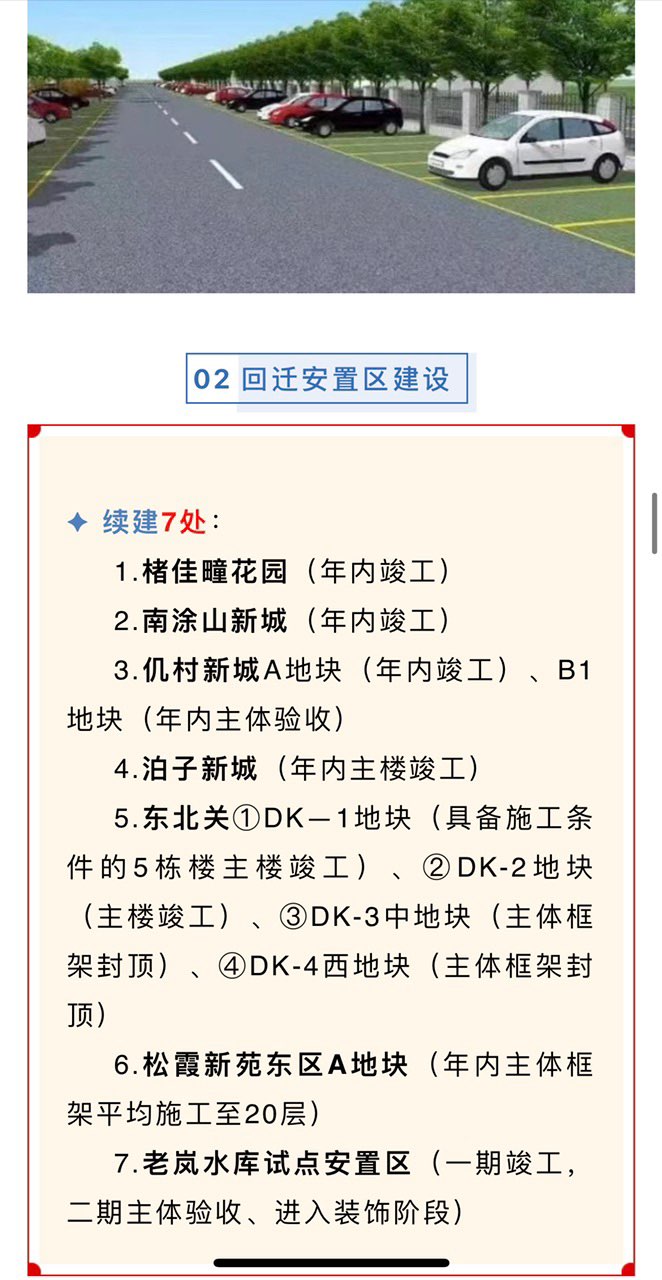 02 回迁安置区建设

✦ 续建7处：

1.楮佳疃花园（年内竣工）

2.南涂山新城（年内竣工）

3.仉村新城A地块（年内竣工）、B1地块（年内主体验收）

4.泊子新城（年内主楼竣工）

5.东北关①DK—1地块（具备施工条件的5栋楼主楼竣工）、②DK-2地块（主楼竣工）、③DK-3中地块（主体框架封顶）、④DK-4西地块（主体框架封顶）

6.松霞新苑东区A地块（年内主体框架平均施工至20层）

7.老岚水库试点安置区（一期竣工，二期主体验收、进入装饰阶段）